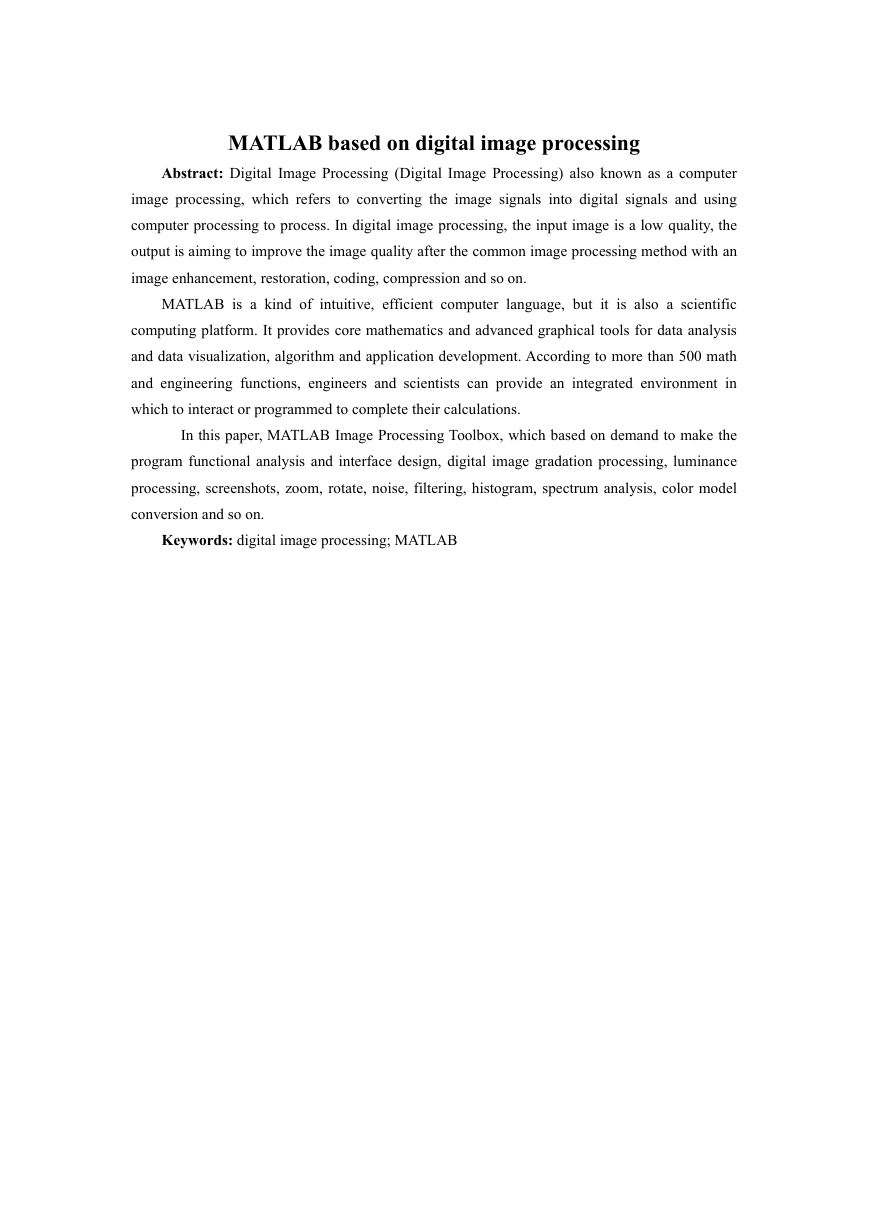 MATLAB based on digital image processing

Abstract: Digital Image Processing (Digital Image Processing) also known as a computer image processing, which refers to converting the image signals into digital signals and using computer processing to process. In digital image processing, the input image is a low quality, the output is aiming to improve the image quality after the common image processing method with an image enhancement, restoration, coding, compression and so on.

MATLAB is a kind of intuitive, efficient computer language, but it is also a scientific computing platform. It provides core mathematics and advanced graphical tools for data analysis and data visualization, algorithm and application development. According to more than 500 math and engineering functions, engineers and scientists can provide an integrated environment in which to interact or programmed to complete their calculations.

In this paper, MATLAB Image Processing Toolbox, which based on demand to make the program functional analysis and interface design, digital image gradation processing, luminance processing, screenshots, zoom, rotate, noise, filtering, histogram, spectrum analysis, color model conversion and so on.

Keywords: digital image processing; MATLAB